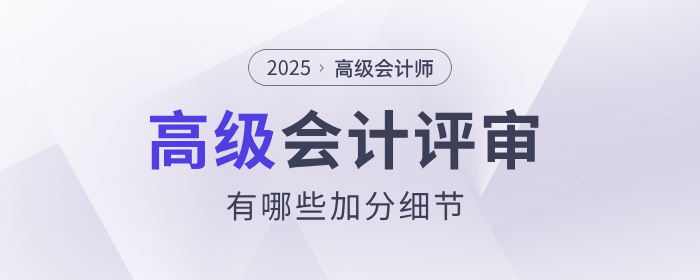 2025 › 高级会计师

高级会计评审

有哪些加分细节